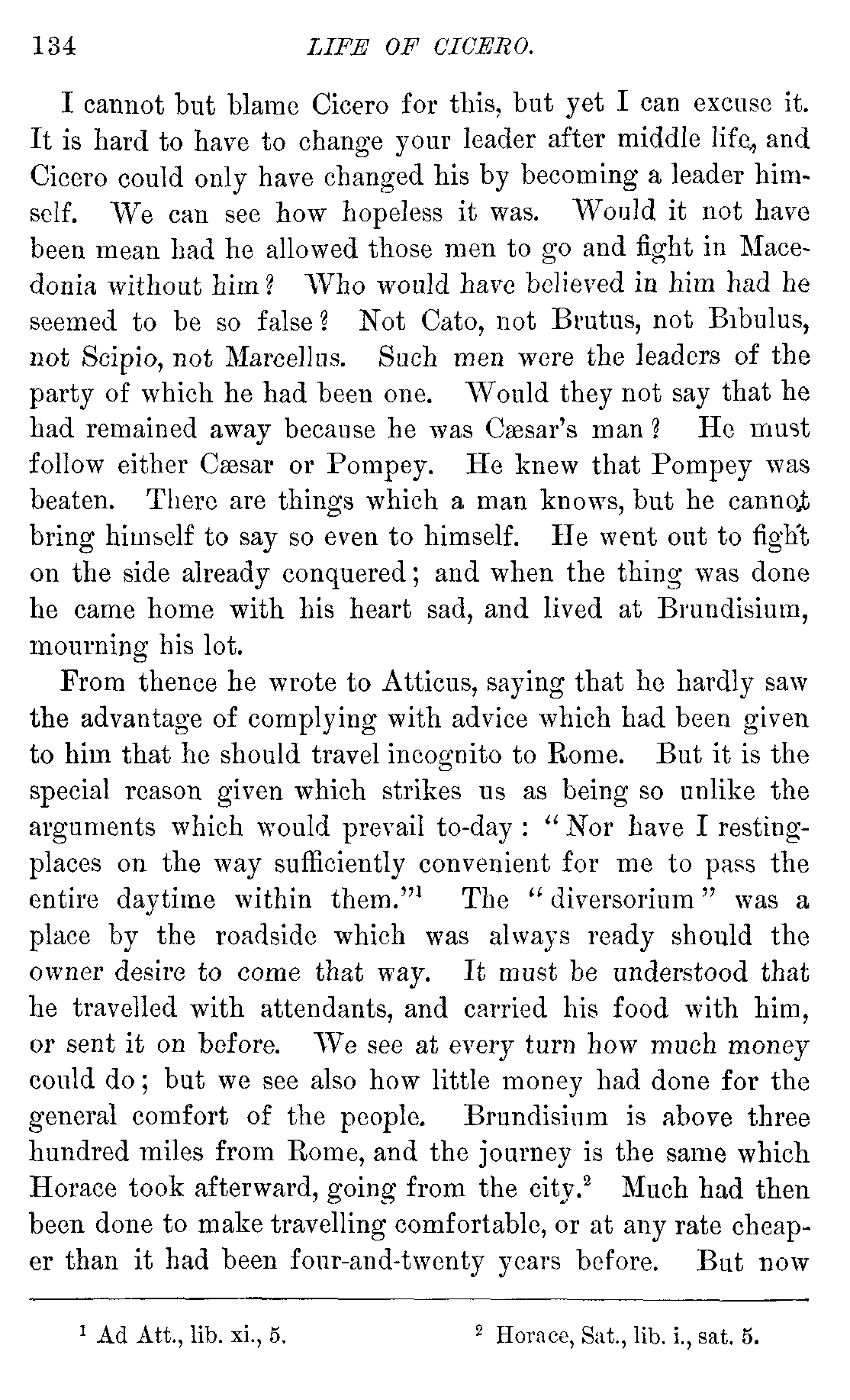 134 LIFE OF CICERO.

I cannot but blame Cicero for this, but yet I can excuse it. It is hard to have to change your leader after middle life, and Cicero could only have changed his by becoming a leader himself. We can see how hopeless it was. Would it not have been mean had he allowed those men to go and fight in Macedonia without him? Who would have believed in him had he seemed to be so false? Not Cato, not Brutus, not Bibulus, not Scipio, not Marcellus. Such men were the leaders of the party of which he had been one. Would they not say that he had remained away because he was Cæsar's man? He must follow either Cæsar or Pompey. He knew that Pompey was beaten. There are things which a man knows, but he cannot bring himself to say so even to himself. He went out to fight on the side already conquered; and when the thing was done he came home with his heart sad, and lived at Brundisium, mourning his lot.

From thence he wrote to Atticus, saying that he hardly saw the advantage of complying with advice which had been given to him that he should travel incognito to Rome. But it is the special reason given which strikes us as being so unlike the arguments which would prevail to-day: "Nor have I resting-places on the way sufficiently convenient for me to pass the entire daytime within them."$^1$ The "diversorium" was a place by the roadside which was always ready should the owner desire to come that way. It must be understood that he travelled with attendants, and carried his food with him, or sent it on before. We see at every turn how much money could do; but we see also how little money had done for the general comfort of the people. Brundisium is above three hundred miles from Rome, and the journey is the same which Horace took afterward, going from the city.$^2$ Much had then been done to make travelling comfortable, or at any rate cheaper than it had been four-and-twenty years before. But now

$^1$ Ad Att., lib. xi., 5. $^2$ Horace, Sat., lib. i., sat. 5.